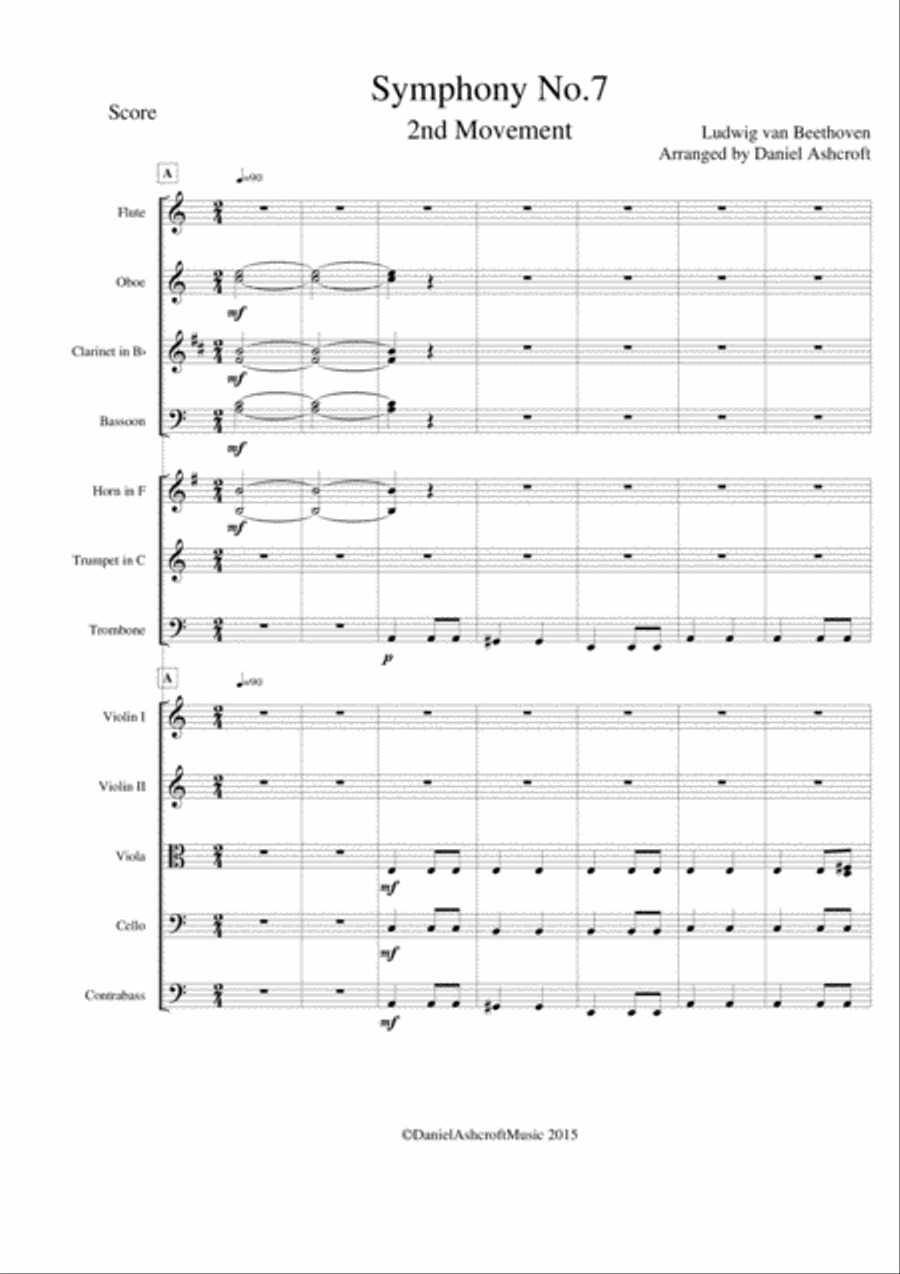 Score

Symphony No.7

2nd Movement

Ludwig van Beethoven

Arranged by Daniel Ashcroft

A

♩=90

Flute

Oboe

mf

Clarinet in B♭

mf

Bassoon

mf

Horn in F

mf

Trumpet in C

Trombone

p

A

♩=90

Violin I

Violin II

Viola

mf

Cello

mf

Contrabass

mf

©DanielAshcroftMusic 2015